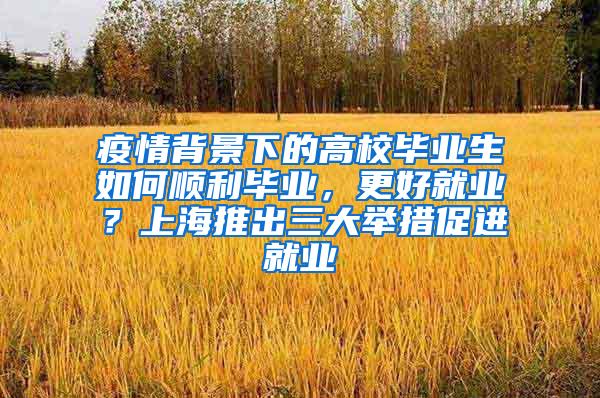 疫情背景下的高校毕业生如何顺利毕业，更好就业？上海推出三大举措促进就业